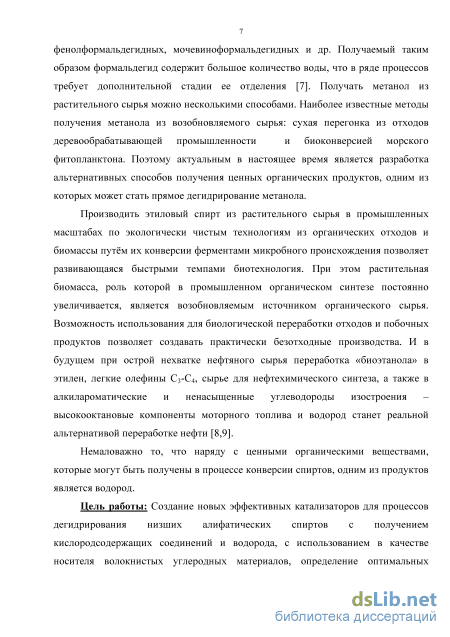 7

фенолформальдегидных, мочевиноформальдегидных и др. Получаемый таким образом формальдегид содержит большое количество воды, что в ряде процессов требует дополнительной стадии ее отделения [7]. Получать метанол из растительного сырья можно несколькими способами. Наиболее известные методы получения метанола из возобновляемого сырья: сухая перегонка из отходов деревообрабатывающей промышленности и биоконверсией морского фитопланктона. Поэтому актуальным в настоящее время является разработка альтернативных способов получения ценных органических продуктов, одним из которых может стать прямое дегидрирование метанола.

Производить этиловый спирт из растительного сырья в промышленных масштабах по экологически чистым технологиям из органических отходов и биомассы путём их конверсии ферментами микробного происхождения позволяет развивающаяся быстрыми темпами биотехнология. При этом растительная биомасса, роль которой в промышленном органическом синтезе постоянно увеличивается, является возобновляемым источником органического сырья. Возможность использования для биологической переработки отходов и побочных продуктов позволяет создавать практически безотходные производства. И в будущем при острой нехватке нефтяного сырья переработка «биоэтанола» в этилен, легкие олефины $C_3$-$C_4$, сырье для нефтехимического синтеза, а также в алкилароматические и ненасыщенные углеводороды изостроения – высокооктановые компоненты моторного топлива и водород станет реальной альтернативой переработке нефти [8,9].

Немаловажно то, что наряду с ценными органическими веществами, которые могут быть получены в процессе конверсии спиртов, одним из продуктов является водород.

Цель работы: Создание новых эффективных катализаторов для процессов дегидрирования низших алифатических спиртов с получением кислородсодержащих соединений и водорода, с использованием в качестве носителя волокнистых углеродных материалов, определение оптимальных

dsLib.net
библиотека диссертаций